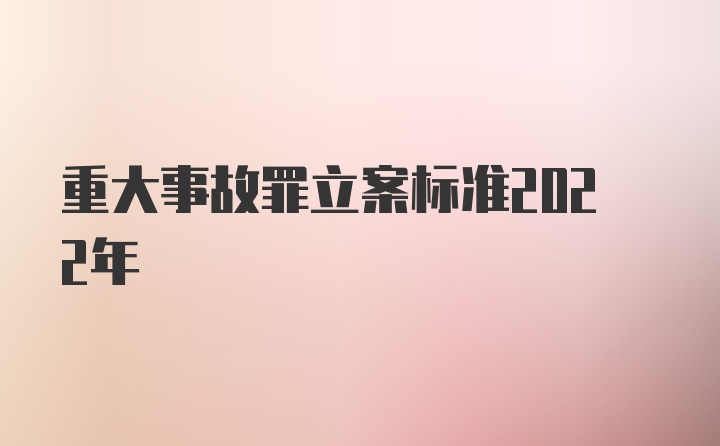 重大事故罪立案标准2022年